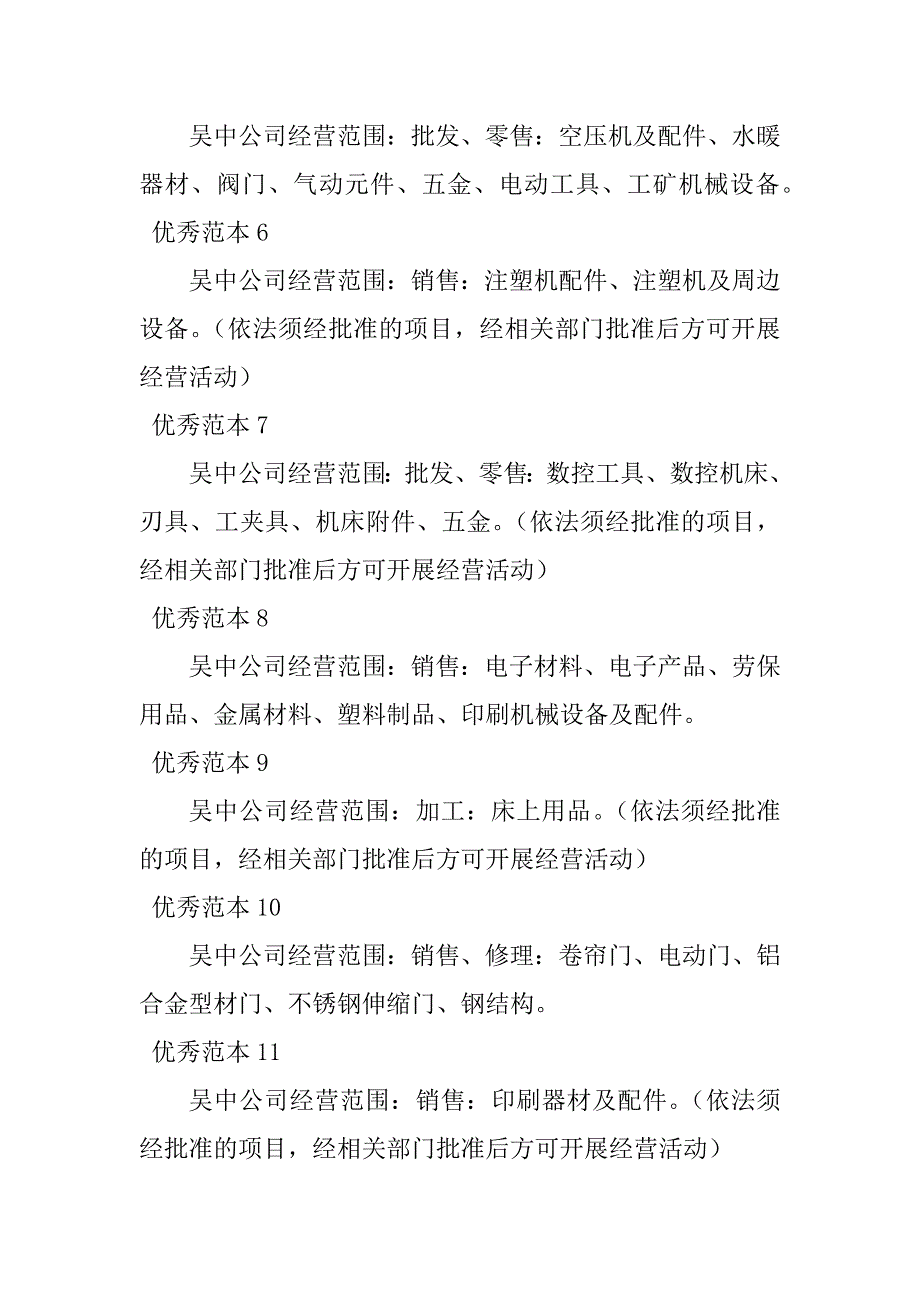 吴中公司经营范围：批发、零售：空压机及配件、水暖器材、阀门、气动元件、五金、电动工具、工矿机械设备。

优秀范本 6

吴中公司经营范围：销售：注塑机配件、注塑机及周边设备。（依法须经批准的项目，经相关部门批准后方可开展经营活动）

优秀范本 7

吴中公司经营范围：批发、零售：数控工具、数控机床、刃具、工夹具、机床附件、五金。（依法须经批准的项目，经相关部门批准后方可开展经营活动）

优秀范本 8

吴中公司经营范围：销售：电子材料、电子产品、劳保用品、金属材料、塑料制品、印刷机械设备及配件。

优秀范本 9

吴中公司经营范围：加工：床上用品。（依法须经批准的项目，经相关部门批准后方可开展经营活动）

优秀范本 10

吴中公司经营范围：销售、修理：卷帘门、电动门、铝合金型材门、不锈钢伸缩门、钢结构。

优秀范本 11

吴中公司经营范围：销售：印刷器材及配件。（依法须经批准的项目，经相关部门批准后方可开展经营活动）